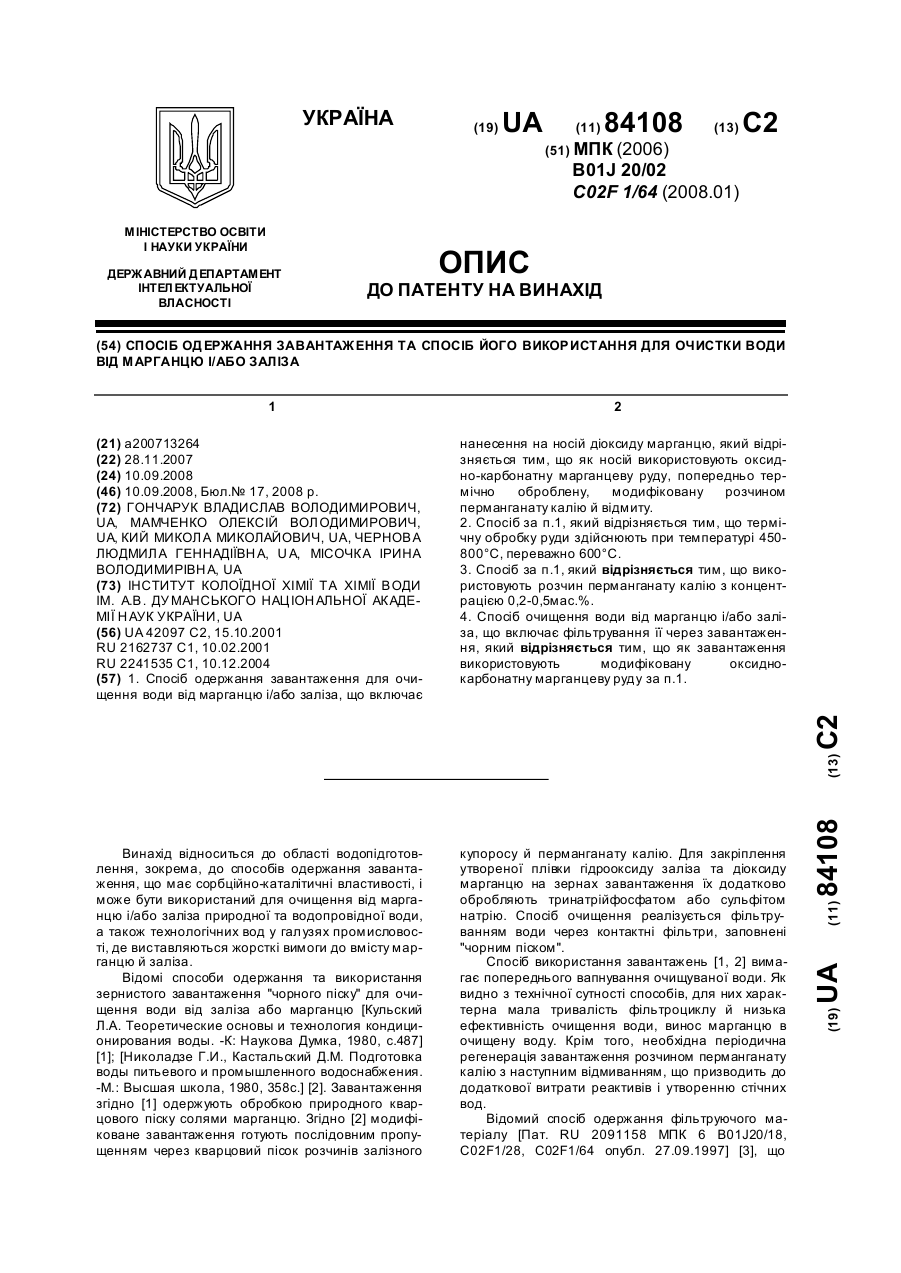 УКРАЇНА

(19) UA (11) 84108 (13) C2

(51) МПК (2006)
B01J 20/02
C02F 1/64 (2008.01)

МІНІСТЕРСТВО ОСВІТИ
І НАУКИ УКРАЇНИ

ДЕРЖАВНИЙ ДЕПАРТАМЕНТ
ІНТЕЛЕКТУАЛЬНОЇ
ВЛАСНОСТІ

ОПИС
ДО ПАТЕНТУ НА ВИНАХІД

(54) СПОСІБ ОДЕРЖАННЯ ЗАВАНТАЖЕННЯ ТА СПОСІБ ЙОГО ВИКОРИСТАННЯ ДЛЯ ОЧИСТКИ ВОДИ ВІД МАРГАНЦЮ І/АБО ЗАЛІЗА

1

(21) a200713264
(22) 28.11.2007
(24) 10.09.2008
(46) 10.09.2008, Бюл.№ 17, 2008 р.
(72) ГОНЧАРУК ВЛАДИСЛАВ ВОЛОДИМИРОВИЧ, UA, МАМЧЕНКО ОЛЕКСІЙ ВОЛОДИМИРОВИЧ, UA, КИЙ МИКОЛА МИКОЛАЙОВИЧ, UA, ЧЕРНОВА ЛЮДМИЛА ГЕННАДІЇВНА, UA, МІСОЧКА ІРИНА ВОЛОДИМИРІВНА, UA
(73) ІНСТИТУТ КОЛОЇДНОЇ ХІМІЇ ТА ХІМІЇ ВОДИ ІМ. А.В. ДУМАНСЬКОГО НАЦІОНАЛЬНОЇ АКАДЕМІЇ НАУК УКРАЇНИ, UA
(56) UA 42097 C2, 15.10.2001
RU 2162737 C1, 10.02.2001
RU 2241535 C1, 10.12.2004
(57) 1. Спосіб одержання завантаження для очищення води від марганцю і/або заліза, що включає

2

нанесення на носій діоксиду марганцю, який відрізняється тим, що як носій використовують оксидно-карбонатну марганцеву руду, попередньо термічно оброблену, модифіковану розчином перманганату калію й відмиту.
2. Спосіб за п.1, який відрізняється тим, що термічну обробку руди здійснюють при температурі 450-800°С, переважно 600°С.
3. Спосіб за п.1, який відрізняється тим, що використовують розчин перманганату калію з концентрацією 0,2-0,5мас.%.
4. Спосіб очищення води від марганцю і/або заліза, що включає фільтрування її через завантаження, який відрізняється тим, що як завантаження використовують модифіковану оксидно-карбонатну марганцеву руду за п.1.

(19) UA (11) 84108 (13) C2

Винахід відноситься до області водопідготовлення, зокрема, до способів одержання завантаження, що має сорбційно-каталітичні властивості, і може бути використаний для очищення від марганцю і/або заліза природної та водопровідної води, а також технологічних вод у галузях промисловості, де виставляються жорсткі вимоги до вмісту марганцю й заліза.
Відомі способи одержання та використання зернистого завантаження "чорного піску" для очищення води від заліза або марганцю [Кульский Л.А. Теоретические основы и технология кондиционирования воды. -К: Наукова Думка, 1980, с.487] [1]; [Николадзе Г.И., Кастальский Д.М. Подготовка воды питьевого и промышленного водоснабжения. -М.: Высшая школа, 1980, 358с.] [2]. Завантаження згідно [1] одержують обробкою природного кварцового піску солями марганцю. Згідно [2] модифіковане завантаження готують послідовним пропущенням через кварцовий пісок розчинів залізного купоросу й перманганату калію. Для закріплення утвореної плівки гідрооксиду заліза та діоксиду марганцю на зернах завантаження їх додатково обробляють тринатрійфосфатом або сульфітом натрію. Спосіб очищення реалізується фільтруванням води через контактні фільтри, заповнені "чорним піском".
Спосіб використання завантажень [1, 2] вимагає попереднього вапнування очищуваної води. Як видно з технічної сутності способів, для них характерна мала тривалість фільтроциклу й низька ефективність очищення води, винос марганцю в очищену воду. Крім того, необхідна періодична регенерація завантаження розчином перманганату калію з наступним відмиванням, що призводить до додаткової витрати реактивів і утворенню стічних вод.
Відомий спосіб одержання фільтруючого матеріалу [Пат. RU 2091158 МПК 6 B01J20/18, C02F1/28, C02F1/64 опубл. 27.09.1997] [3], що